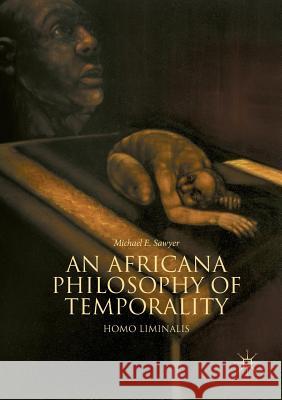 Michael E. Sawyer

AN AFRICANA PHILOSOPHY OF TEMPORALITY

HOMO LIMINALIS

Kraina Książek